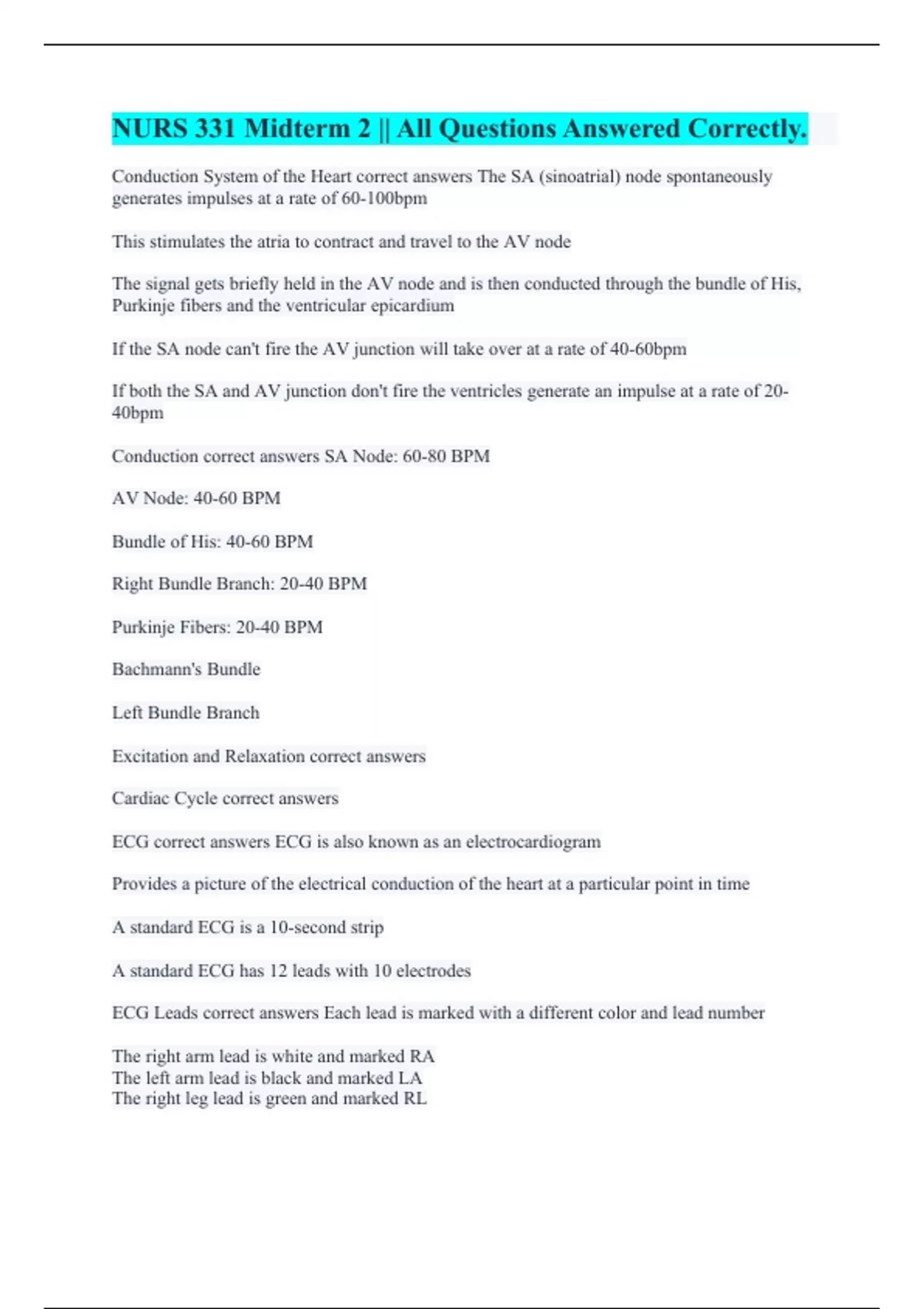 NURS 331 Midterm 2 || All Questions Answered Correctly.

Conduction System of the Heart correct answers The SA (sinoatrial) node spontaneously generates impulses at a rate of 60-100bpm

This stimulates the atria to contract and travel to the AV node

The signal gets briefly held in the AV node and is then conducted through the bundle of His, Purkinje fibers and the ventricular epicardium

If the SA node can't fire the AV junction will take over at a rate of 40-60bpm

If both the SA and AV junction don't fire the ventricles generate an impulse at a rate of 20-40bpm

Conduction correct answers SA Node: 60-80 BPM

AV Node: 40-60 BPM

Bundle of His: 40-60 BPM

Right Bundle Branch: 20-40 BPM

Purkinje Fibers: 20-40 BPM

Bachmann's Bundle

Left Bundle Branch

Excitation and Relaxation correct answers

Cardiac Cycle correct answers

ECG correct answers ECG is also known as an electrocardiogram

Provides a picture of the electrical conduction of the heart at a particular point in time

A standard ECG is a 10-second strip

A standard ECG has 12 leads with 10 electrodes

ECG Leads correct answers Each lead is marked with a different color and lead number

The right arm lead is white and marked RA
The left arm lead is black and marked LA
The right leg lead is green and marked RL